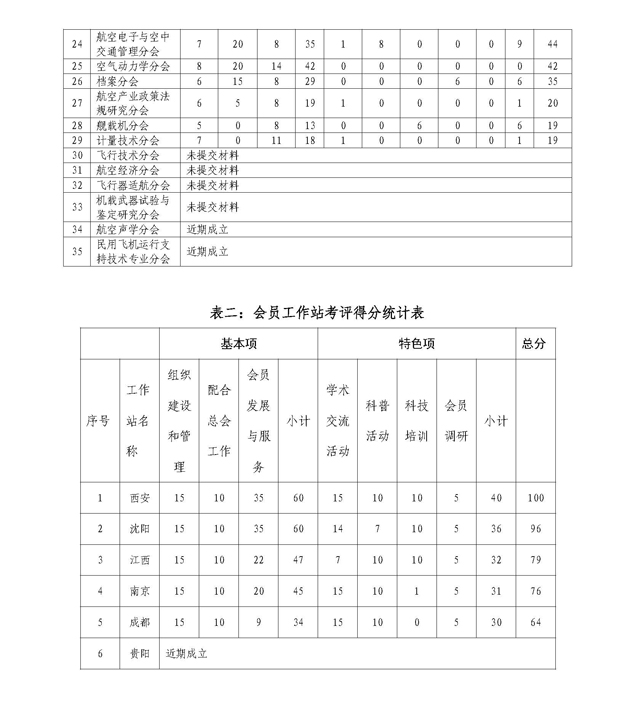 | 24 | 航空电子与空中交通管理分会 | 7 | 20 | 8 | 35 | 1 | 8 | 0 | 0 | 0 | 9 | 44 |
|---|---|---|---|---|---|---|---|---|---|---|---|---|
| 25 | 空气动力学分会 | 8 | 20 | 14 | 42 | 0 | 0 | 0 | 0 | 0 | 0 | 42 |
| 26 | 档案分会 | 6 | 15 | 8 | 29 | 0 | 0 | 0 | 6 | 0 | 6 | 35 |
| 27 | 航空产业政策法规研究分会 | 6 | 5 | 8 | 19 | 1 | 0 | 0 | 0 | 0 | 1 | 20 |
| 28 | 舰载机分会 | 5 | 0 | 8 | 13 | 0 | 0 | 6 | 0 | 0 | 6 | 19 |
| 29 | 计量技术分会 | 7 | 0 | 11 | 18 | 1 | 0 | 0 | 0 | 0 | 1 | 19 |
| 30 | 飞行技术分会 | 未提交材料 | | | | | | | | | | |
| 31 | 航空经济分会 | 未提交材料 | | | | | | | | | | |
| 32 | 飞行器适航分会 | 未提交材料 | | | | | | | | | | |
| 33 | 机载武器试验与鉴定研究分会 | 未提交材料 | | | | | | | | | | |
| 34 | 航空声学分会 | 近期成立 | | | | | | | | | | |
| 35 | 民用飞机运行支持技术专业分会 | 近期成立 | | | | | | | | | | |

表二：会员工作站考评得分统计表

| | | 基本项 | | | | 特色项 | | | | | 总分 |
|---|---|---|---|---|---|---|---|---|---|---|---|
| 序号 | 工作站名称 | 组织建设和管理 | 配合总会工作 | 会员发展与服务 | 小计 | 学术交流活动 | 科普活动 | 科技培训 | 会员调研 | 小计 | |
| 1 | 西安 | 15 | 10 | 35 | 60 | 15 | 10 | 10 | 5 | 40 | 100 |
| 2 | 沈阳 | 15 | 10 | 35 | 60 | 14 | 7 | 10 | 5 | 36 | 96 |
| 3 | 江西 | 15 | 10 | 22 | 47 | 7 | 10 | 10 | 5 | 32 | 79 |
| 4 | 南京 | 15 | 10 | 20 | 45 | 15 | 10 | 1 | 5 | 31 | 76 |
| 5 | 成都 | 15 | 10 | 9 | 34 | 15 | 10 | 0 | 5 | 30 | 64 |
| 6 | 贵阳 | 近期成立 | | | | | | | | | |